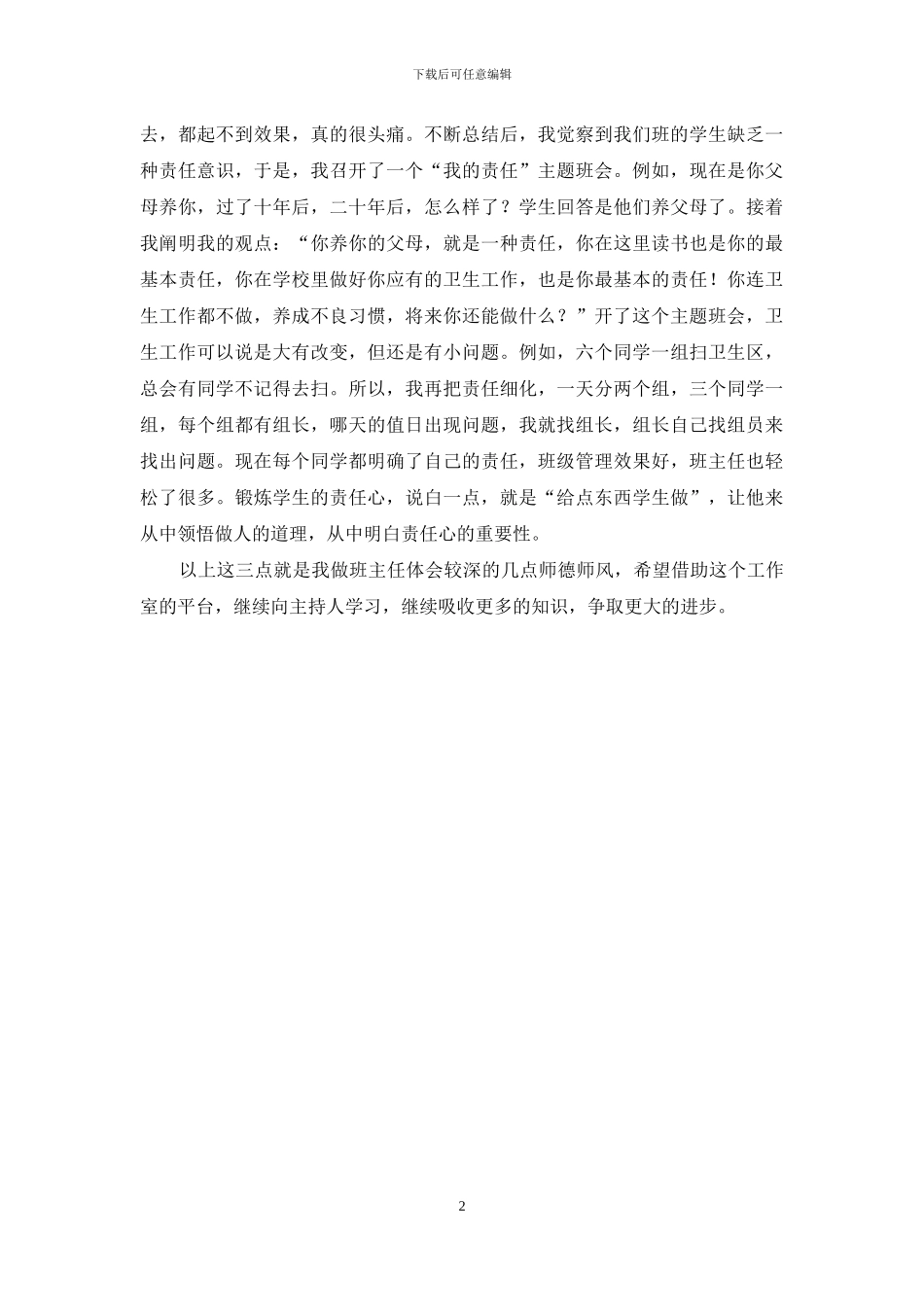 下载后可任意编辑

去，都起不到效果，真的很头痛。不断总结后，我觉察到我们班的学生缺乏一种责任意识，于是，我召开了一个“我的责任”主题班会。例如，现在是你父母养你，过了十年后，二十年后，怎么样了？学生回答是他们养父母了。接着我阐明我的观点：“你养你的父母，就是一种责任，你在这里读书也是你的最基本责任，你在学校里做好你应有的卫生工作，也是你最基本的责任！你连卫生工作都不做，养成不良习惯，将来你还能做什么？”开了这个主题班会，卫生工作可以说是大有改变，但还是有小问题。例如，六个同学一组扫卫生区，总会有同学不记得去扫。所以，我再把责任细化，一天分两个组，三个同学一组，每个组都有组长，哪天的值日出现问题，我就找组长，组长自己找组员来找出问题。现在每个同学都明确了自己的责任，班级管理效果好，班主任也轻松了很多。锻炼学生的责任心，说白一点，就是“给点东西学生做”，让他来从中领悟做人的道理，从中明白责任心的重要性。

以上这三点就是我做班主任体会较深的几点师德师风，希望借助这个工作室的平台，继续向主持人学习，继续吸收更多的知识，争取更大的进步。

2